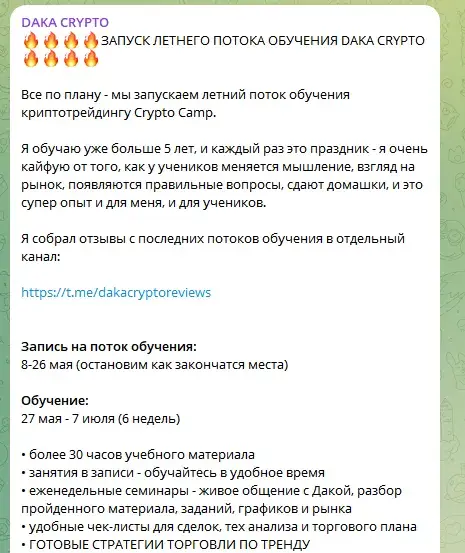 DAKA CRYPTO
🔥🔥🔥🔥ЗАПУСК ЛЕТНЕГО ПОТОКА ОБУЧЕНИЯ DAKA CRYPTO 🔥🔥🔥🔥

Все по плану - мы запускаем летний поток обучения криптотрейдингу Crypto Camp.

Я обучаю уже больше 5 лет, и каждый раз это праздник - я очень кайфую от того, как у учеников меняется мышление, взгляд на рынок, появляются правильные вопросы, сдают домашки, и это супер опыт и для меня, и для учеников.

Я собрал отзывы с последних потоков обучения в отдельный канал:

https://t.me/dakacryptoreviews

Запись на поток обучения:
8-26 мая (остановим как закончатся места)

Обучение:
27 мая - 7 июля (6 недель)

• более 30 часов учебного материала
• занятия в записи - обучайтесь в удобное время
• еженедельные семинары - живое общение с Дакой, разбор пройденного материала, заданий, графиков и рынка
• удобные чек-листы для сделок, тех анализа и торгового плана
• ГОТОВЫЕ СТРАТЕГИИ ТОРГОВЛИ ПО ТРЕНДУ